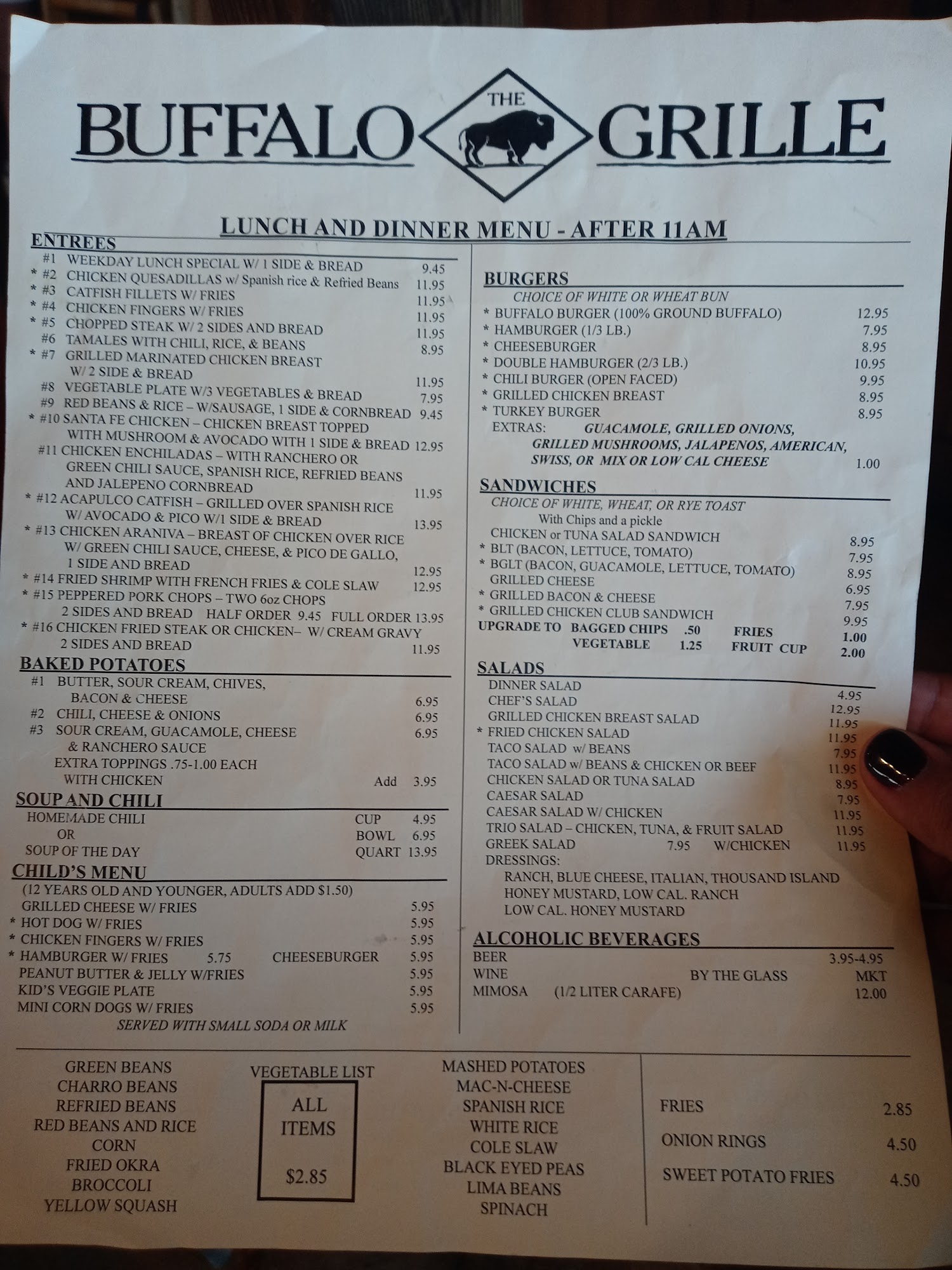 BUFFALO THE GRILLE

LUNCH AND DINNER MENU - AFTER 11AM

ENTREES
#1 WEEKDAY LUNCH SPECIAL W/ 1 SIDE & BREAD 9.45
* #2 CHICKEN QUESADILLAS w/ Spanish rice & Refried Beans 11.95
* #3 CATFISH FILLETS W/ FRIES 11.95
* #4 CHICKEN FINGERS W/ FRIES 11.95
* #5 CHOPPED STEAK W/ 2 SIDES AND BREAD 11.95
#6 TAMALES WITH CHILI, RICE, & BEANS 8.95
* #7 GRILLED MARINATED CHICKEN BREAST W/ 2 SIDE & BREAD 11.95
#8 VEGETABLE PLATE W/3 VEGETABLES & BREAD 7.95
#9 RED BEANS & RICE – W/SAUSAGE, 1 SIDE & CORNBREAD 9.45
* #10 SANTA FE CHICKEN – CHICKEN BREAST TOPPED WITH MUSHROOM & AVOCADO WITH 1 SIDE & BREAD 12.95
#11 CHICKEN ENCHILADAS – WITH RANCHERO OR GREEN CHILI SAUCE, SPANISH RICE, REFRIED BEANS AND JALEPENO CORNBREAD 11.95
* #12 ACAPULCO CATFISH – GRILLED OVER SPANISH RICE W/ AVOCADO & PICO W/1 SIDE & BREAD 13.95
* #13 CHICKEN ARANIVA – BREAST OF CHICKEN OVER RICE W/ GREEN CHILI SAUCE, CHEESE, & PICO DE GALLO, 1 SIDE AND BREAD 12.95
* #14 FRIED SHRIMP WITH FRENCH FRIES & COLE SLAW 12.95
* #15 PEPPERED PORK CHOPS – TWO 6oz CHOPS 2 SIDES AND BREAD HALF ORDER 9.45 FULL ORDER 13.95
* #16 CHICKEN FRIED STEAK OR CHICKEN– W/ CREAM GRAVY 2 SIDES AND BREAD 11.95

BAKED POTATOES
#1 BUTTER, SOUR CREAM, CHIVES, BACON & CHEESE 6.95
#2 CHILI, CHEESE & ONIONS 6.95
#3 SOUR CREAM, GUACAMOLE, CHEESE & RANCHERO SAUCE 6.95
EXTRA TOPPINGS .75-1.00 EACH
WITH CHICKEN Add 3.95

SOUP AND CHILI
HOMEMADE CHILI CUP 4.95
OR BOWL 6.95
SOUP OF THE DAY QUART 13.95

CHILD'S MENU
(12 YEARS OLD AND YOUNGER, ADULTS ADD $1.50)
GRILLED CHEESE W/ FRIES 5.95
* HOT DOG W/ FRIES 5.95
* CHICKEN FINGERS W/ FRIES 5.95
* HAMBURGER W/ FRIES 5.75 CHEESEBURGER 5.95
PEANUT BUTTER & JELLY W/FRIES 5.95
KID'S VEGGIE PLATE 5.95
MINI CORN DOGS W/ FRIES 5.95
SERVED WITH SMALL SODA OR MILK

BURGERS
CHOICE OF WHITE OR WHEAT BUN
* BUFFALO BURGER (100% GROUND BUFFALO) 12.95
* HAMBURGER (1/3 LB.) 7.95
* CHEESEBURGER 8.95
* DOUBLE HAMBURGER (2/3 LB.) 10.95
* CHILI BURGER (OPEN FACED) 9.95
* GRILLED CHICKEN BREAST 8.95
* TURKEY BURGER 8.95
EXTRAS: GUACAMOLE, GRILLED ONIONS, GRILLED MUSHROOMS, JALAPENOS, AMERICAN, SWISS, OR MIX OR LOW CAL CHEESE 1.00

SANDWICHES
CHOICE OF WHITE, WHEAT, OR RYE TOAST
With Chips and a pickle
CHICKEN or TUNA SALAD SANDWICH 8.95
* BLT (BACON, LETTUCE, TOMATO) 7.95
* BGLT (BACON, GUACAMOLE, LETTUCE, TOMATO) 8.95
GRILLED CHEESE 6.95
* GRILLED BACON & CHEESE 7.95
* GRILLED CHICKEN CLUB SANDWICH 9.95
UPGRADE TO BAGGED CHIPS .50 FRIES 1.00
VEGETABLE 1.25 FRUIT CUP 2.00

SALADS
DINNER SALAD 4.95
CHEF'S SALAD 12.95
GRILLED CHICKEN BREAST SALAD 11.95
* FRIED CHICKEN SALAD 11.95
TACO SALAD w/ BEANS 7.95
TACO SALAD w/ BEANS & CHICKEN OR BEEF 11.95
CHICKEN SALAD OR TUNA SALAD 8.95
CAESAR SALAD 7.95
CAESAR SALAD W/ CHICKEN 11.95
TRIO SALAD – CHICKEN, TUNA, & FRUIT SALAD 11.95
GREEK SALAD 7.95 W/CHICKEN 11.95
DRESSINGS:
RANCH, BLUE CHEESE, ITALIAN, THOUSAND ISLAND
HONEY MUSTARD, LOW CAL. RANCH
LOW CAL. HONEY MUSTARD

ALCOHOLIC BEVERAGES
BEER 3.95-4.95
WINE BY THE GLASS MKT
MIMOSA (1/2 LITER CARAFE) 12.00

GREEN BEANS
CHARRO BEANS
REFRIED BEANS
RED BEANS AND RICE
CORN
FRIED OKRA
BROCCOLI
YELLOW SQUASH

VEGETABLE LIST
ALL ITEMS
$2.85

MASHED POTATOES
MAC-N-CHEESE
SPANISH RICE
WHITE RICE
COLE SLAW
BLACK EYED PEAS
LIMA BEANS
SPINACH

FRIES 2.85
ONION RINGS 4.50
SWEET POTATO FRIES 4.50